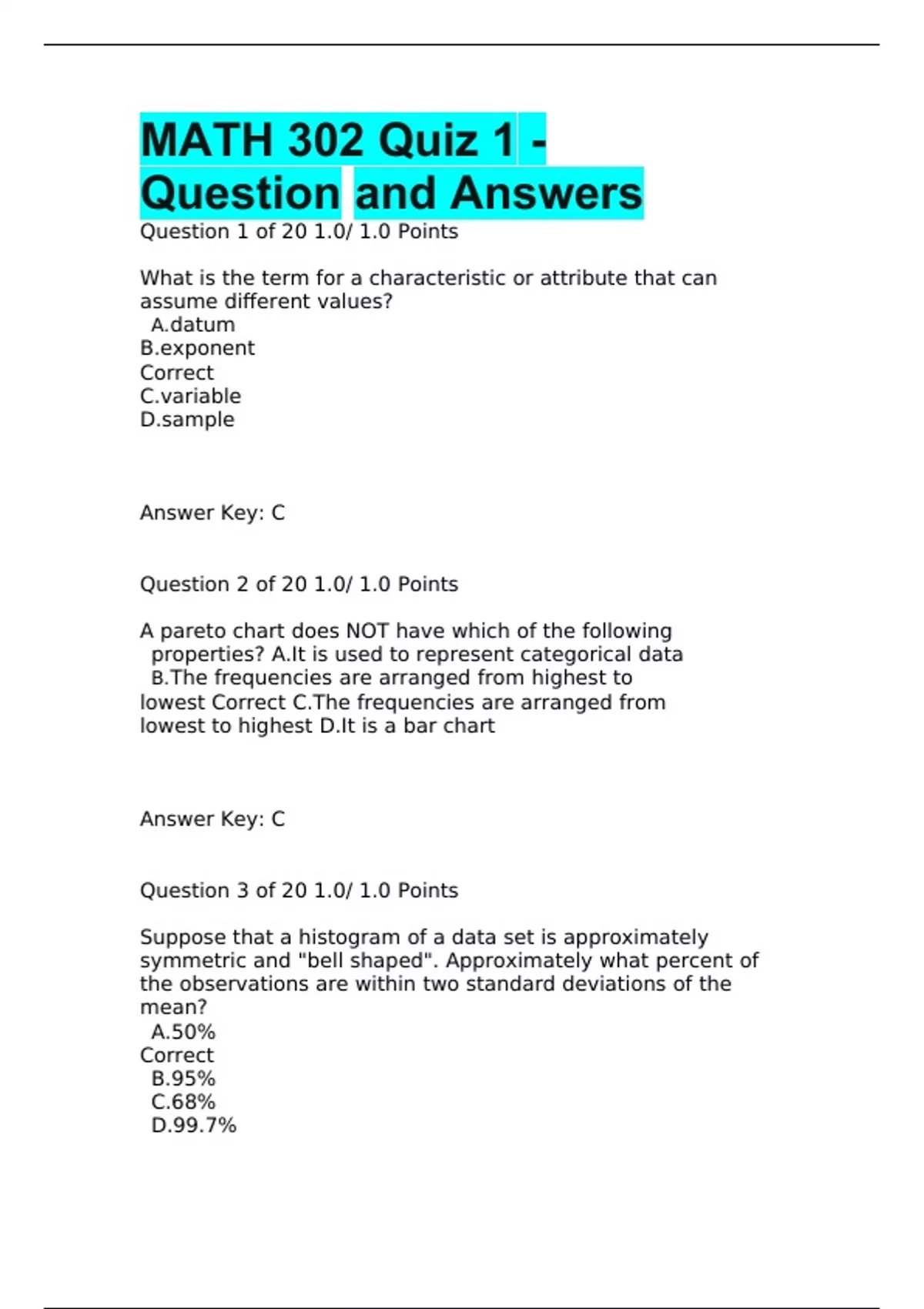 MATH 302 Quiz 1 - Question and Answers

Question 1 of 20 1.0/ 1.0 Points

What is the term for a characteristic or attribute that can assume different values?
A.datum
B.exponent
Correct
C.variable
D.sample

Answer Key: C

Question 2 of 20 1.0/ 1.0 Points

A pareto chart does NOT have which of the following properties? A.It is used to represent categorical data B.The frequencies are arranged from highest to lowest Correct C.The frequencies are arranged from lowest to highest D.It is a bar chart

Answer Key: C

Question 3 of 20 1.0/ 1.0 Points

Suppose that a histogram of a data set is approximately symmetric and "bell shaped". Approximately what percent of the observations are within two standard deviations of the mean?
A.50%
Correct
B.95%
C.68%
D.99.7%